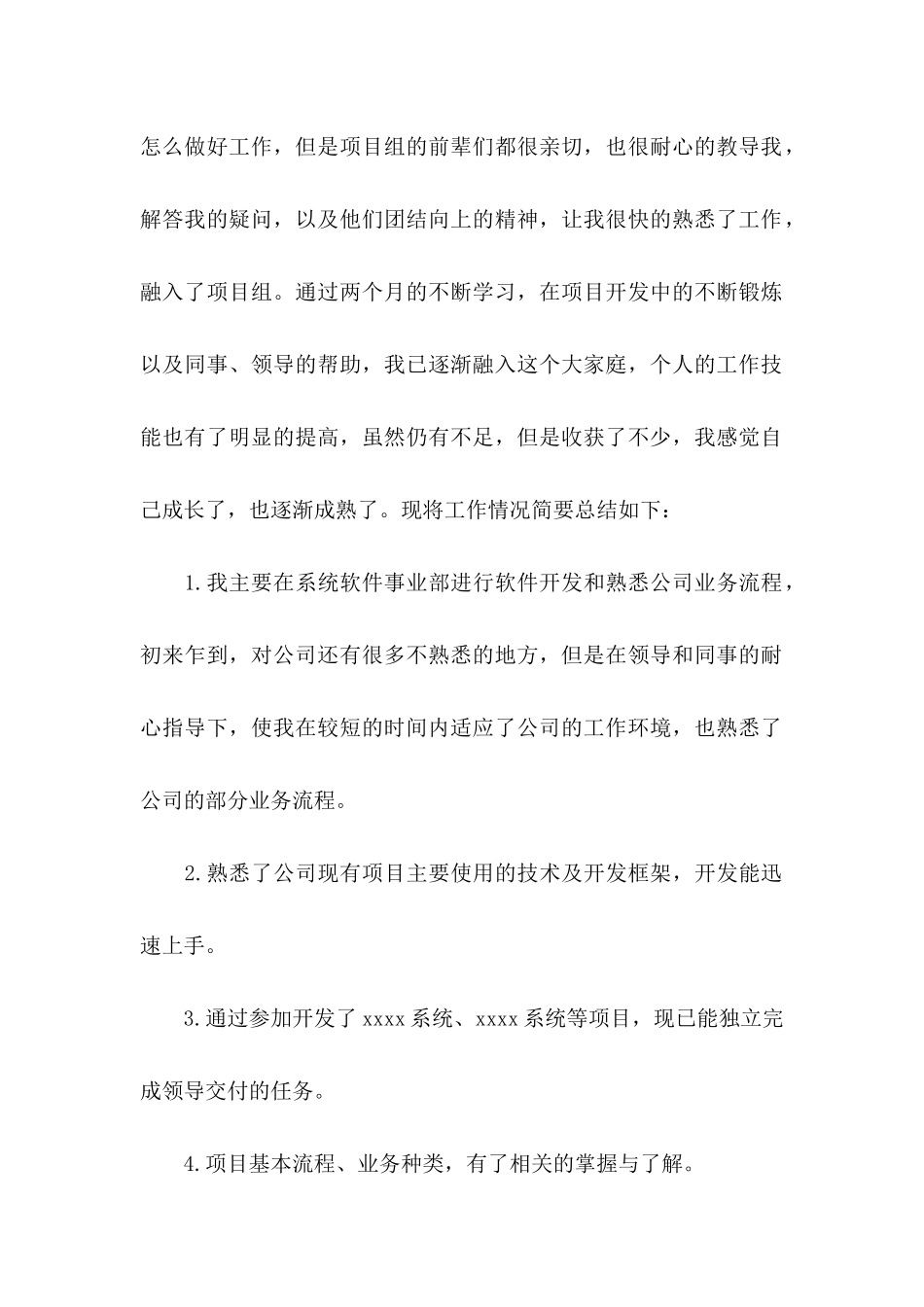 怎么做好工作，但是项目组的前辈们都很亲切，也很耐心的教导我，解答我的疑问，以及他们团结向上的精神，让我很快的熟悉了工作，融入了项目组。通过两个月的不断学习，在项目开发中的不断锻炼以及同事、领导的帮助，我已逐渐融入这个大家庭，个人的工作技能也有了明显的提高，虽然仍有不足，但是收获了不少，我感觉自己成长了，也逐渐成熟了。现将工作情况简要总结如下：

1.我主要在系统软件事业部进行软件开发和熟悉公司业务流程，初来乍到，对公司还有很多不熟悉的地方，但是在领导和同事的耐心指导下，使我在较短的时间内适应了公司的工作环境，也熟悉了公司的部分业务流程。

2.熟悉了公司现有项目主要使用的技术及开发框架，开发能迅速上手。

3.通过参加开发了 xxxx 系统、xxxx 系统等项目，现已能独立完成领导交付的任务。

4.项目基本流程、业务种类，有了相关的掌握与了解。